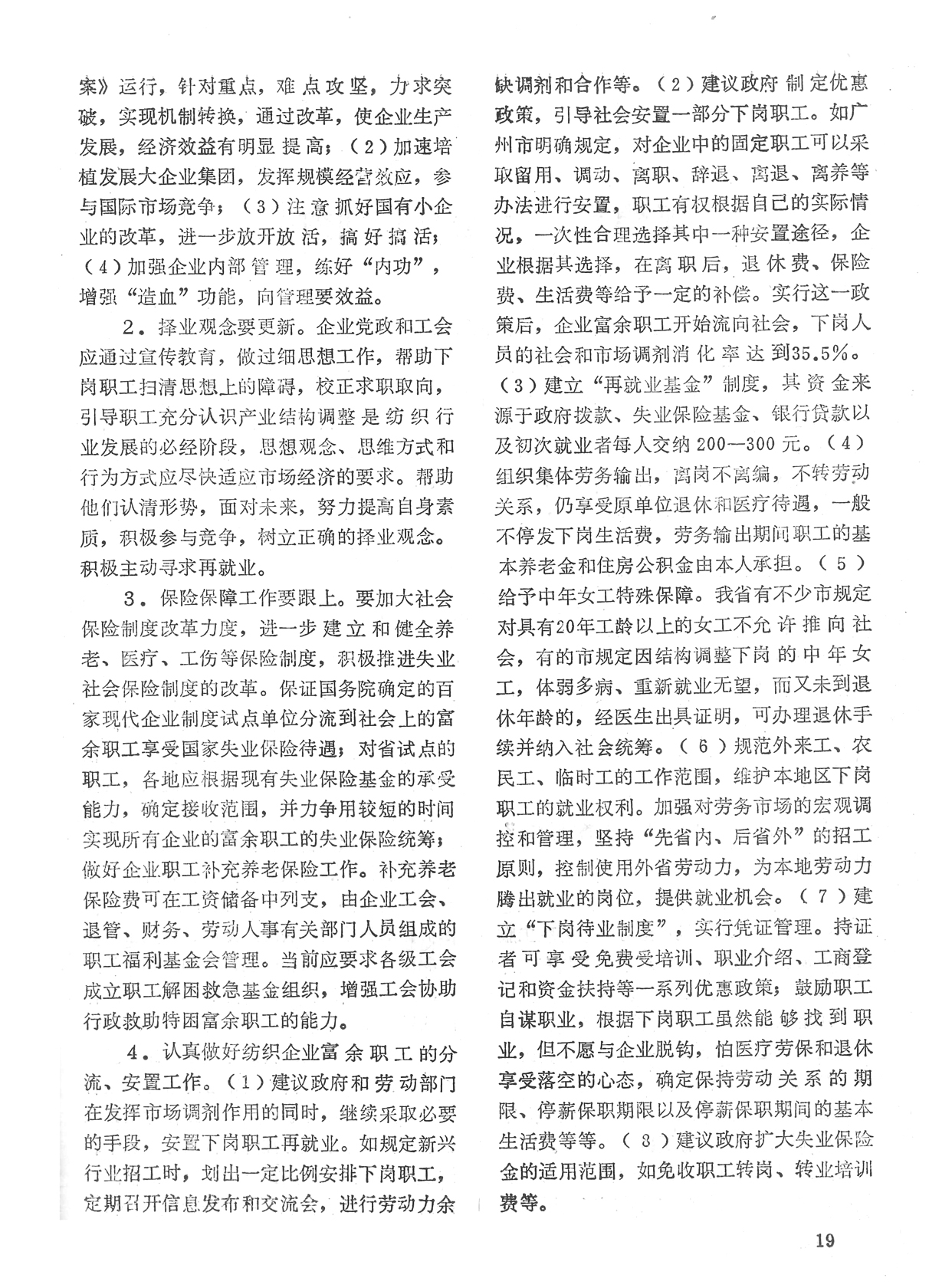 案》运行，针对重点，难点攻坚，力求突破，实现机制转换，通过改革，使企业生产发展，经济效益有明显提高；（2）加速培植发展大企业集团，发挥规模经营效应，参与国际市场竞争；（3）注意抓好国有小企业的改革，进一步放开放活，搞好搞活；（4）加强企业内部管理，练好“内功”，增强“造血”功能，向管理要效益。

2．择业观念要更新。企业党政和工会应通过宣传教育，做过细思想工作，帮助下岗职工扫清思想上的障碍，校正求职取向，引导职工充分认识产业结构调整是纺织行业发展的必经阶段，思想观念、思维方式和行为方式应尽快适应市场经济的要求。帮助他们认清形势，面对未来，努力提高自身素质，积极参与竞争，树立正确的择业观念。积极主动寻求再就业。

3．保险保障工作要跟上。要加大社会保险制度改革力度，进一步建立和健全养老、医疗、工伤等保险制度，积极推进失业社会保险制度的改革。保证国务院确定的百家现代企业制度试点单位分流到社会上的富余职工享受国家失业保险待遇；对省试点的职工，各地应根据现有失业保险基金的承受能力，确定接收范围，并力争用较短的时间实现所有企业的富余职工的失业保险统筹；做好企业职工补充养老保险工作。补充养老保险费可在工资储备中列支，由企业工会、退管、财务、劳动人事有关部门人员组成的职工福利基金会管理。当前应要求各级工会成立职工解困救急基金组织，增强工会协助行政救助特困富余职工的能力。

4．认真做好纺织企业富余职工的分流、安置工作。（1）建议政府和劳动部门在发挥市场调剂作用的同时，继续采取必要的手段，安置下岗职工再就业。如规定新兴行业招工时，划出一定比例安排下岗职工，定期召开信息发布和交流会，进行劳动力余缺调剂和合作等。（2）建议政府制定优惠政策，引导社会安置一部分下岗职工。如广州市明确规定，对企业中的固定职工可以采取留用、调动、离职、辞退、离退、离养等办法进行安置，职工有权根据自己的实际情况，一次性合理选择其中一种安置途径，企业根据其选择，在离职后，退休费、保险费、生活费等给予一定的补偿。实行这一政策后，企业富余职工开始流向社会，下岗人员的社会和市场调剂消化率达到35.5%。（3）建立“再就业基金”制度，其资金来源于政府拨款、失业保险基金、银行贷款以及初次就业者每人交纳200—300元。（4）组织集体劳务输出，离岗不离编，不转劳动关系，仍享受原单位退休和医疗待遇，一般不停发下岗生活费，劳务输出期间职工的基本养老金和住房公积金由本人承担。（5）给予中年女工特殊保障。我省有不少市规定对具有20年工龄以上的女工不允许推向社会，有的市规定因结构调整下岗的中年女工，体弱多病、重新就业无望，而又未到退休年龄的，经医生出具证明，可办理退休手续并纳入社会统筹。（6）规范外来工、农民工、临时工的工作范围，维护本地区下岗职工的就业权利。加强对劳务市场的宏观调控和管理，坚持“先省内、后省外”的招工原则，控制使用外省劳动力，为本地劳动力腾出就业的岗位，提供就业机会。（7）建立“下岗待业制度”，实行凭证管理。持证者可享受免费受培训、职业介绍、工商登记和资金扶持等一系列优惠政策；鼓励职工自谋职业，根据下岗职工虽然能够找到职业，但不愿与企业脱钩，怕医疗劳保和退休享受落空的心态，确定保持劳动关系的期限、停薪保职期限以及停薪保职期间的基本生活费等等。（8）建议政府扩大失业保险金的适用范围，如免收职工转岗、转业培训费等。

19